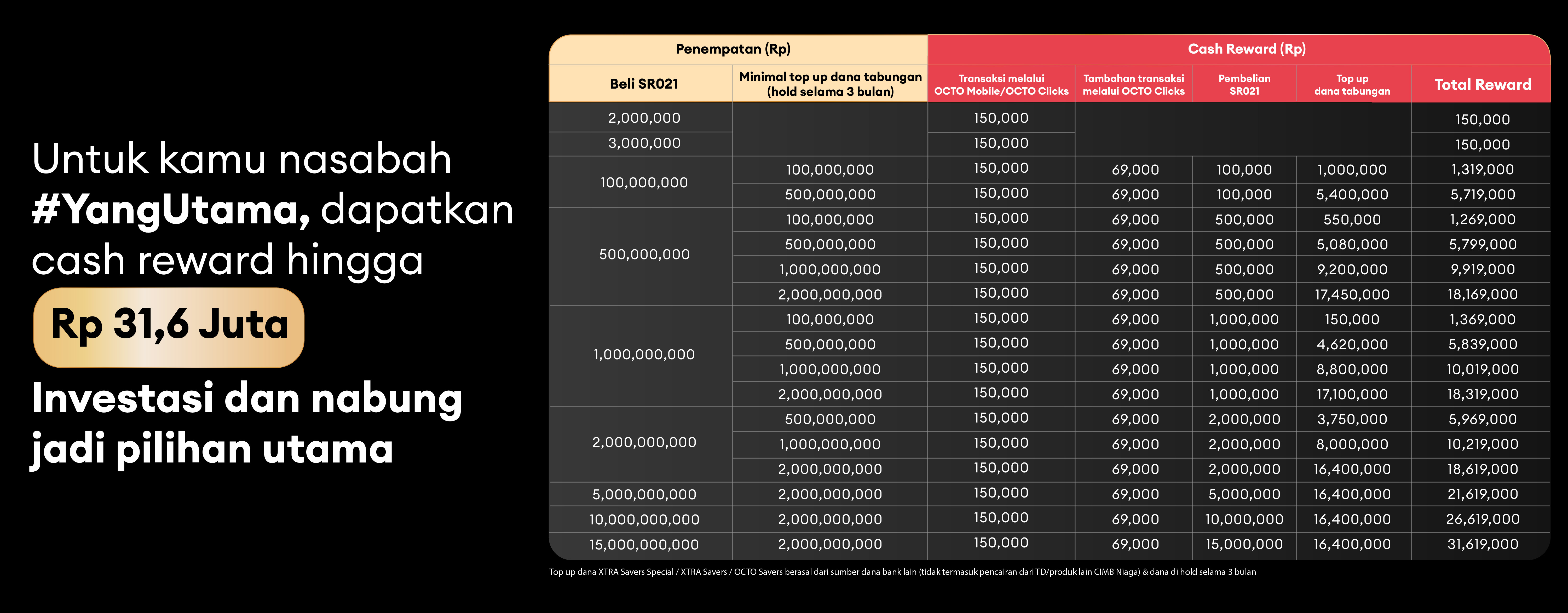 Untuk kamu nasabah #YangUtama, dapatkan cash reward hingga

Rp 31,6 Juta

Investasi dan nabung jadi pilihan utama

| Penempatan (Rp) | | Cash Reward (Rp) | | | | |
|---|---|---|---|---|---|---|
| Beli SR021 | Minimal top up dana tabungan (hold selama 3 bulan) | Transaksi melalui OCTO Mobile/OCTO Clicks | Tambahan transaksi melalui OCTO Clicks | Pembelian SR021 | Top up dana tabungan | Total Reward |
| 2,000,000 | | 150,000 | | | | 150,000 |
| 3,000,000 | | 150,000 | | | | 150,000 |
| 100,000,000 | 100,000,000 | 150,000 | 69,000 | 100,000 | 1,000,000 | 1,319,000 |
| | 500,000,000 | 150,000 | 69,000 | 100,000 | 5,400,000 | 5,719,000 |
| 500,000,000 | 100,000,000 | 150,000 | 69,000 | 500,000 | 550,000 | 1,269,000 |
| | 500,000,000 | 150,000 | 69,000 | 500,000 | 5,080,000 | 5,799,000 |
| | 1,000,000,000 | 150,000 | 69,000 | 500,000 | 9,200,000 | 9,919,000 |
| | 2,000,000,000 | 150,000 | 69,000 | 500,000 | 17,450,000 | 18,169,000 |
| 1,000,000,000 | 100,000,000 | 150,000 | 69,000 | 1,000,000 | 150,000 | 1,369,000 |
| | 500,000,000 | 150,000 | 69,000 | 1,000,000 | 4,620,000 | 5,839,000 |
| | 1,000,000,000 | 150,000 | 69,000 | 1,000,000 | 8,800,000 | 10,019,000 |
| | 2,000,000,000 | 150,000 | 69,000 | 1,000,000 | 17,100,000 | 18,319,000 |
| 2,000,000,000 | 500,000,000 | 150,000 | 69,000 | 2,000,000 | 3,750,000 | 5,969,000 |
| | 1,000,000,000 | 150,000 | 69,000 | 2,000,000 | 8,000,000 | 10,219,000 |
| | 2,000,000,000 | 150,000 | 69,000 | 2,000,000 | 16,400,000 | 18,619,000 |
| 5,000,000,000 | 2,000,000,000 | 150,000 | 69,000 | 5,000,000 | 16,400,000 | 21,619,000 |
| 10,000,000,000 | 2,000,000,000 | 150,000 | 69,000 | 10,000,000 | 16,400,000 | 26,619,000 |
| 15,000,000,000 | 2,000,000,000 | 150,000 | 69,000 | 15,000,000 | 16,400,000 | 31,619,000 |

Top up dana XTRA Savers Special / XTRA Savers / OCTO Savers berasal dari sumber dana bank lain (tidak termasuk pencairan dari TD/produk lain CIMB Niaga) & dana di hold selama 3 bulan